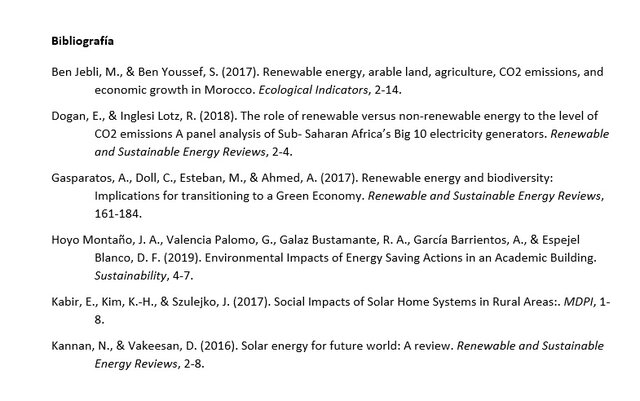 Bibliografía

Ben Jebli, M., & Ben Youssef, S. (2017). Renewable energy, arable land, agriculture, CO2 emissions, and economic growth in Morocco. Ecological Indicators, 2-14.

Dogan, E., & Inglesi Lotz, R. (2018). The role of renewable versus non-renewable energy to the level of CO2 emissions A panel analysis of Sub- Saharan Africa's Big 10 electricity generators. Renewable and Sustainable Energy Reviews, 2-4.

Gasparatos, A., Doll, C., Esteban, M., & Ahmed, A. (2017). Renewable energy and biodiversity: Implications for transitioning to a Green Economy. Renewable and Sustainable Energy Reviews, 161-184.

Hoyo Montaño, J. A., Valencia Palomo, G., Galaz Bustamante, R. A., García Barrientos, A., & Espejel Blanco, D. F. (2019). Environmental Impacts of Energy Saving Actions in an Academic Building. Sustainability, 4-7.

Kabir, E., Kim, K.-H., & Szulejko, J. (2017). Social Impacts of Solar Home Systems in Rural Areas:. MDPI, 1-8.

Kannan, N., & Vakeesan, D. (2016). Solar energy for future world: A review. Renewable and Sustainable Energy Reviews, 2-8.